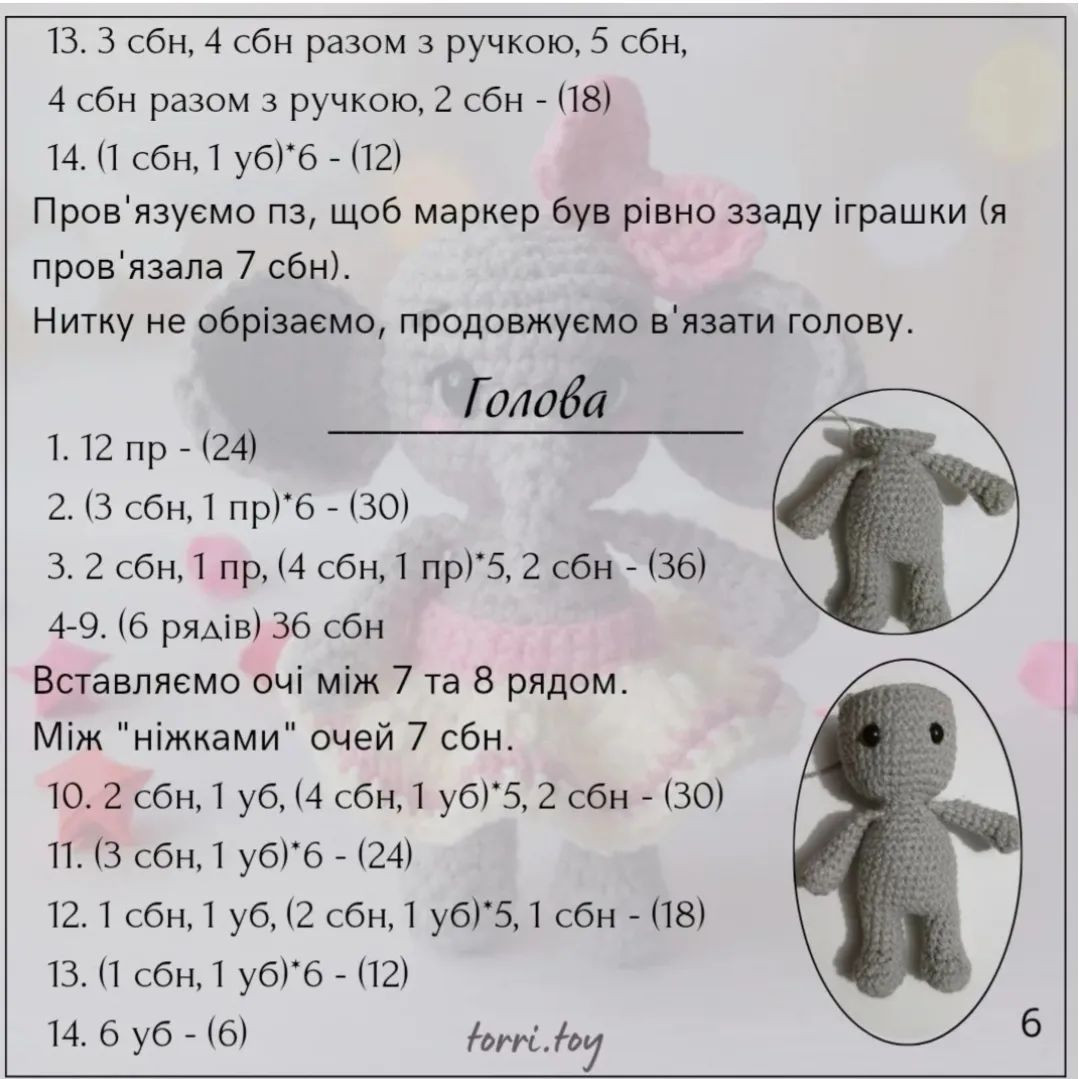 13. 3 сбн, 4 сбн разом з ручкою, 5 сбн, 4 сбн разом з ручкою, 2 сбн - (18)
14. (1 сбн, 1 уб)*6 - (12)
Пров'язуємо пз, щоб маркер був рівно ззаду іграшки (я пров'язала 7 сбн).
Нитку не обрізаємо, продовжуємо в'язати голову.

Голова

1. 12 пр - (24)
2. (3 сбн, 1 пр)*6 - (30)
3. 2 сбн, 1 пр, (4 сбн, 1 пр)*5, 2 сбн - (36)
4-9. (6 рядів) 36 сбн
Вставляємо очі між 7 та 8 рядом.
Між "ніжками" очей 7 сбн.
10. 2 сбн, 1 уб, (4 сбн, 1 уб)*5, 2 сбн - (30)
11. (3 сбн, 1 уб)*6 - (24)
12. 1 сбн, 1 уб, (2 сбн, 1 уб)*5, 1 сбн - (18)
13. (1 сбн, 1 уб)*6 - (12)
14. 6 уб - (6)

torri.toy

6